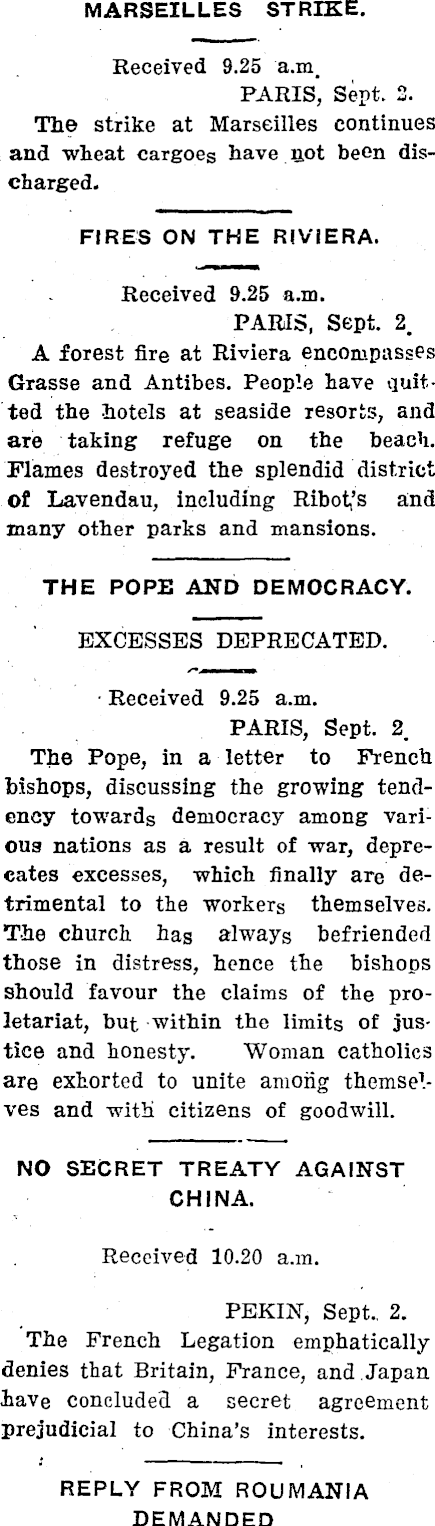 MARSEILLES STRIKE.

Received 9.25 a.m.
PARIS, Sept. 2.

The strike at Marseilles continues and wheat cargoes have not been discharged.

FIRES ON THE RIVIERA.

Received 9.25 a.m.
PARIS, Sept. 2.

A forest fire at Riviera encompasses Grasse and Antibes. People have quitted the hotels at seaside resorts, and are taking refuge on the beach. Flames destroyed the splendid district of Lavendau, including Ribot's and many other parks and mansions.

THE POPE AND DEMOCRACY.

EXCESSES DEPRECATED.

Received 9.25 a.m.
PARIS, Sept. 2.

The Pope, in a letter to French bishops, discussing the growing tendency towards democracy among various nations as a result of war, deprecates excesses, which finally are detrimental to the workers themselves. The church has always befriended those in distress, hence the bishops should favour the claims of the proletariat, but within the limits of justice and honesty. Woman catholics are exhorted to unite among themselves and with citizens of goodwill.

NO SECRET TREATY AGAINST CHINA.

Received 10.20 a.m.

PEKIN, Sept. 2.

The French Legation emphatically denies that Britain, France, and Japan have concluded a secret agreement prejudicial to China's interests.

REPLY FROM ROUMANIA DEMANDED